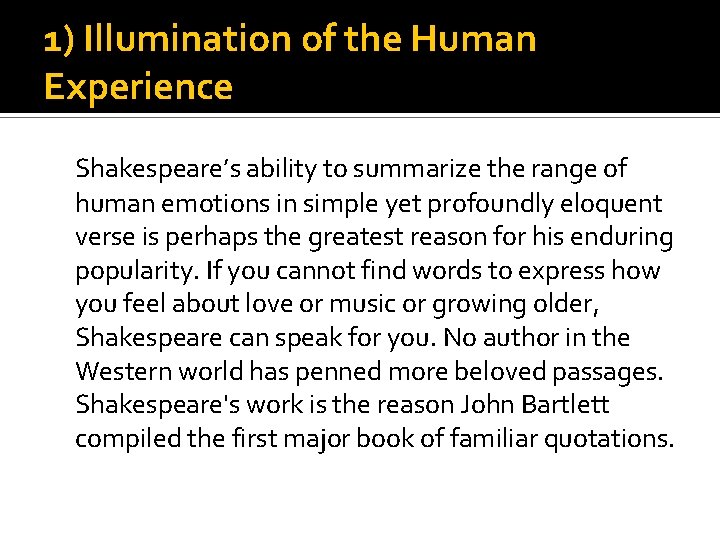 1) Illumination of the Human Experience

Shakespeare's ability to summarize the range of human emotions in simple yet profoundly eloquent verse is perhaps the greatest reason for his enduring popularity. If you cannot find words to express how you feel about love or music or growing older, Shakespeare can speak for you. No author in the Western world has penned more beloved passages. Shakespeare's work is the reason John Bartlett compiled the first major book of familiar quotations.